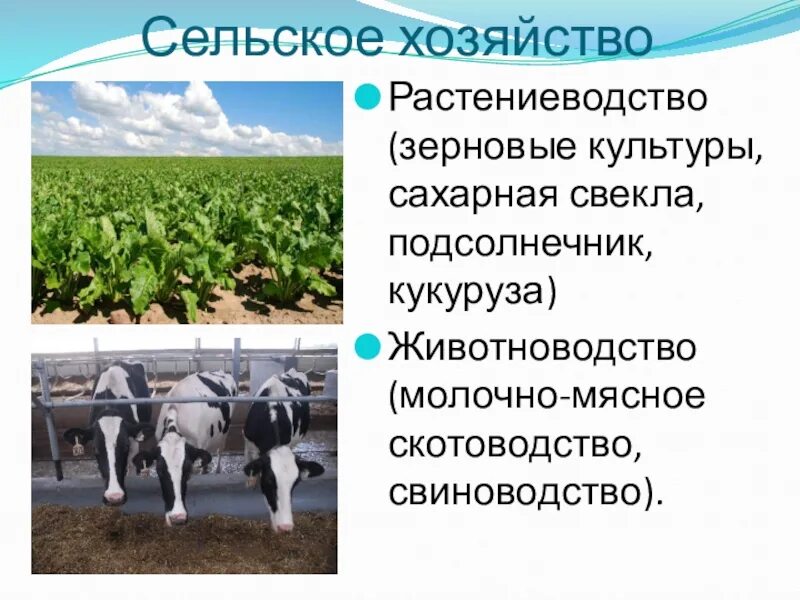 Сельское хозяйство

Растениеводство (зерновые культуры, сахарная свекла, подсолнечник, кукуруза)

Животноводство (молочно-мясное скотоводство, свиноводство).